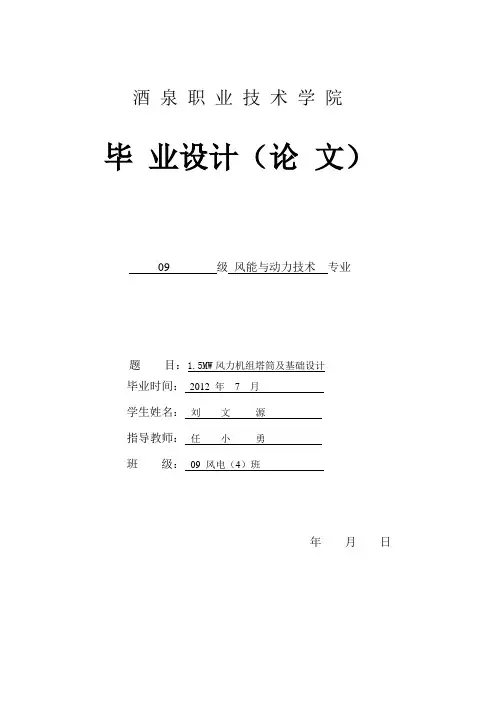 酒泉职业技术学院

毕 业设计（论 文）

09 级 风能与动力技术 专业

题 目：1.5MW 风力机组塔筒及基础设计
毕业时间：2012 年 7 月
学生姓名：刘 文 源
指导教师：任 小 勇
班 级：09 风电（4）班

年 月 日